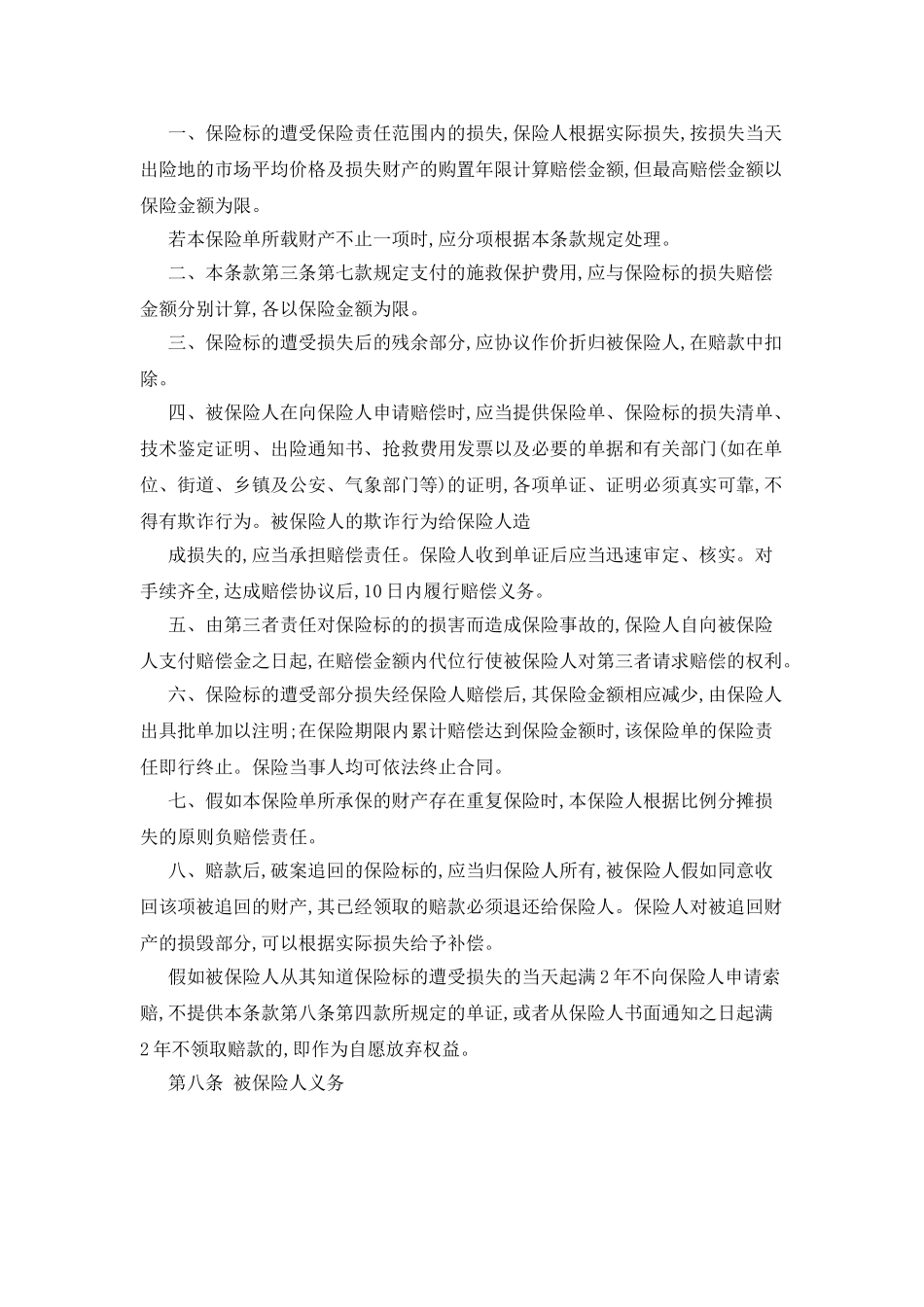 一、保险标的遭受保险责任范围内的损失,保险人根据实际损失,按损失当天出险地的市场平均价格及损失财产的购置年限计算赔偿金额,但最高赔偿金额以保险金额为限。

若本保险单所载财产不止一项时,应分项根据本条款规定处理。

二、本条款第三条第七款规定支付的施救保护费用,应与保险标的损失赔偿金额分别计算,各以保险金额为限。

三、保险标的遭受损失后的残余部分,应协议作价折归被保险人,在赔款中扣除。

四、被保险人在向保险人申请赔偿时,应当提供保险单、保险标的损失清单、技术鉴定证明、出险通知书、抢救费用发票以及必要的单据和有关部门(如在单位、街道、乡镇及公安、气象部门等)的证明,各项单证、证明必须真实可靠,不得有欺诈行为。被保险人的欺诈行为给保险人造

成损失的,应当承担赔偿责任。保险人收到单证后应当迅速审定、核实。对手续齐全,达成赔偿协议后,10日内履行赔偿义务。

五、由第三者责任对保险标的的损害而造成保险事故的,保险人自向被保险人支付赔偿金之日起,在赔偿金额内代位行使被保险人对第三者请求赔偿的权利。

六、保险标的遭受部分损失经保险人赔偿后,其保险金额相应减少,由保险人出具批单加以注明;在保险期限内累计赔偿达到保险金额时,该保险单的保险责任即行终止。保险当事人均可依法终止合同。

七、假如本保险单所承保的财产存在重复保险时,本保险人根据比例分摊损失的原则负赔偿责任。

八、赔款后,破案追回的保险标的,应当归保险人所有,被保险人假如同意收回该项被追回的财产,其已经领取的赔款必须退还给保险人。保险人对被追回财产的损毁部分,可以根据实际损失给予补偿。

假如被保险人从其知道保险标的遭受损失的当天起满2年不向保险人申请索赔,不提供本条款第八条第四款所规定的单证,或者从保险人书面通知之日起满2年不领取赔款的,即作为自愿放弃权益。

第八条 被保险人义务